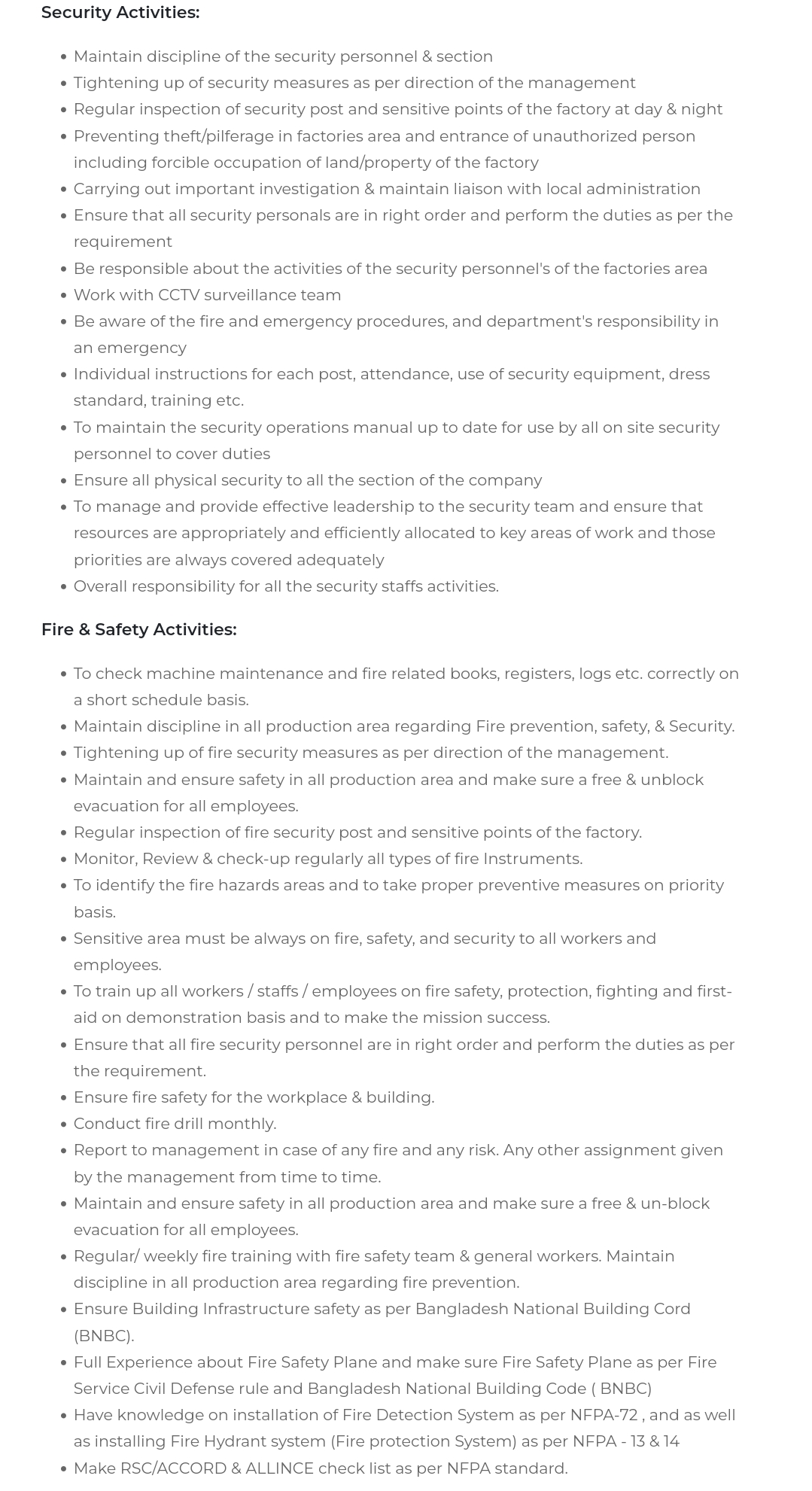 Security Activities:

- Maintain discipline of the security personnel & section
- Tightening up of security measures as per direction of the management
- Regular inspection of security post and sensitive points of the factory at day & night
- Preventing theft/pilferage in factories area and entrance of unauthorized person including forcible occupation of land/property of the factory
- Carrying out important investigation & maintain liaison with local administration
- Ensure that all security personals are in right order and perform the duties as per the requirement
- Be responsible about the activities of the security personnel's of the factories area
- Work with CCTV surveillance team
- Be aware of the fire and emergency procedures, and department's responsibility in an emergency
- Individual instructions for each post, attendance, use of security equipment, dress standard, training etc.
- To maintain the security operations manual up to date for use by all on site security personnel to cover duties
- Ensure all physical security to all the section of the company
- To manage and provide effective leadership to the security team and ensure that resources are appropriately and efficiently allocated to key areas of work and those priorities are always covered adequately
- Overall responsibility for all the security staffs activities.

Fire & Safety Activities:

- To check machine maintenance and fire related books, registers, logs etc. correctly on a short schedule basis.
- Maintain discipline in all production area regarding Fire prevention, safety, & Security.
- Tightening up of fire security measures as per direction of the management.
- Maintain and ensure safety in all production area and make sure a free & unblock evacuation for all employees.
- Regular inspection of fire security post and sensitive points of the factory.
- Monitor, Review & check-up regularly all types of fire Instruments.
- To identify the fire hazards areas and to take proper preventive measures on priority basis.
- Sensitive area must be always on fire, safety, and security to all workers and employees.
- To train up all workers / staffs / employees on fire safety, protection, fighting and first-aid on demonstration basis and to make the mission success.
- Ensure that all fire security personnel are in right order and perform the duties as per the requirement.
- Ensure fire safety for the workplace & building.
- Conduct fire drill monthly.
- Report to management in case of any fire and any risk. Any other assignment given by the management from time to time.
- Maintain and ensure safety in all production area and make sure a free & un-block evacuation for all employees.
- Regular/ weekly fire training with fire safety team & general workers. Maintain discipline in all production area regarding fire prevention.
- Ensure Building Infrastructure safety as per Bangladesh National Building Cord (BNBC).
- Full Experience about Fire Safety Plane and make sure Fire Safety Plane as per Fire Service Civil Defense rule and Bangladesh National Building Code ( BNBC)
- Have knowledge on installation of Fire Detection System as per NFPA-72 , and as well as installing Fire Hydrant system (Fire protection System) as per NFPA - 13 & 14
- Make RSC/ACCORD & ALLINCE check list as per NFPA standard.